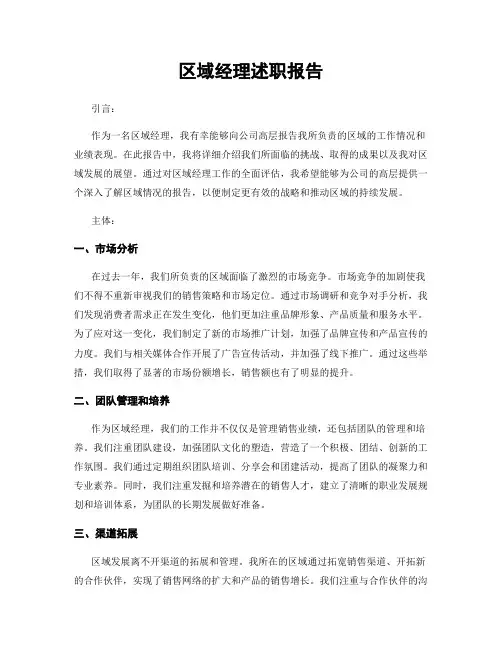 区域经理述职报告

引言：

作为一名区域经理，我有幸能够向公司高层报告我所负责的区域的工作情况和业绩表现。在此报告中，我将详细介绍我们所面临的挑战、取得的成果以及我对区域发展的展望。通过对区域经理工作的全面评估，我希望能够为公司的高层提供一个深入了解区域情况的报告，以便制定更有效的战略和推动区域的持续发展。

主体：

一、市场分析

在过去一年，我们所负责的区域面临了激烈的市场竞争。市场竞争的加剧使我们不得不重新审视我们的销售策略和市场定位。通过市场调研和竞争对手分析，我们发现消费者需求正在发生变化，他们更加注重品牌形象、产品质量和服务水平。为了应对这一变化，我们制定了新的市场推广计划，加强了品牌宣传和产品宣传的力度。我们与相关媒体合作开展了广告宣传活动，并加强了线下推广。通过这些举措，我们取得了显著的市场份额增长，销售额也有了明显的提升。

二、团队管理和培养

作为区域经理，我们的工作并不仅仅是管理销售业绩，还包括团队的管理和培养。我们注重团队建设，加强团队文化的塑造，营造了一个积极、团结、创新的工作氛围。我们通过定期组织团队培训、分享会和团建活动，提高了团队的凝聚力和专业素养。同时，我们注重发掘和培养潜在的销售人才，建立了清晰的职业发展规划和培训体系，为团队的长期发展做好准备。

三、渠道拓展

区域发展离不开渠道的拓展和管理。我所在的区域通过拓宽销售渠道、开拓新的合作伙伴，实现了销售网络的扩大和产品的销售增长。我们注重与合作伙伴的沟